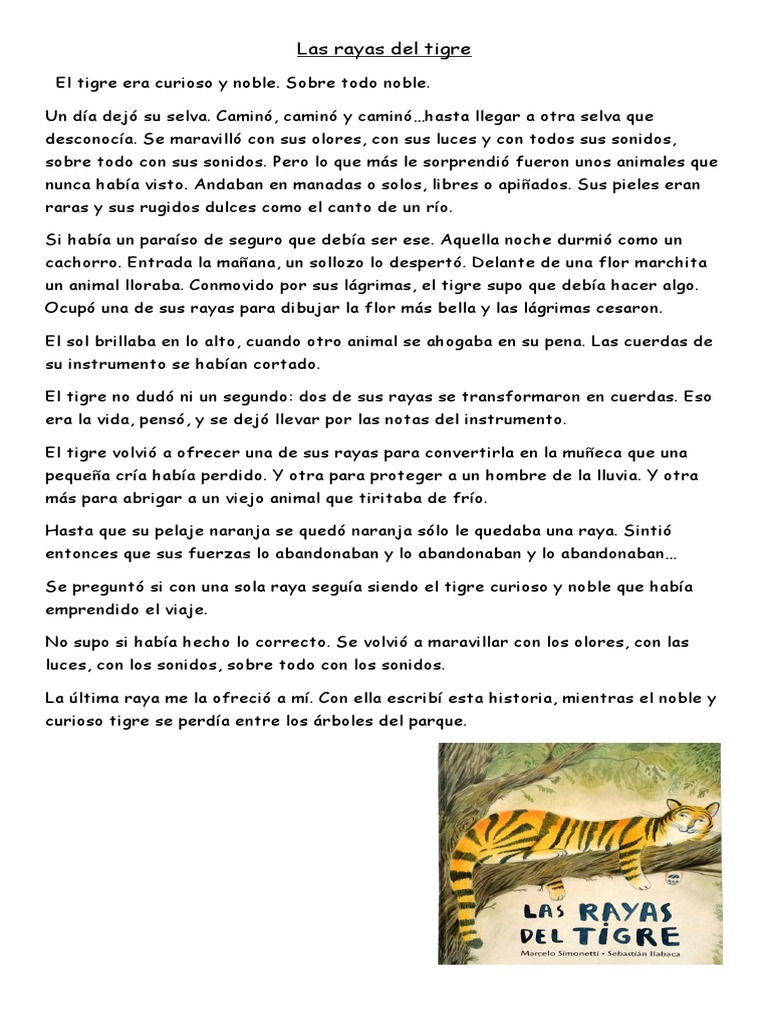 Las rayas del tigre

El tigre era curioso y noble. Sobre todo noble.

Un día dejó su selva. Caminó, caminó y caminó…hasta llegar a otra selva que desconocía. Se maravilló con sus olores, con sus luces y con todos sus sonidos, sobre todo con sus sonidos. Pero lo que más le sorprendió fueron unos animales que nunca había visto. Andaban en manadas o solos, libres o apiñados. Sus pieles eran raras y sus rugidos dulces como el canto de un río.

Si había un paraíso de seguro que debía ser ese. Aquella noche durmió como un cachorro. Entrada la mañana, un sollozo lo despertó. Delante de una flor marchita un animal lloraba. Conmovido por sus lágrimas, el tigre supo que debía hacer algo. Ocupó una de sus rayas para dibujar la flor más bella y las lágrimas cesaron.

El sol brillaba en lo alto, cuando otro animal se ahogaba en su pena. Las cuerdas de su instrumento se habían cortado.

El tigre no dudó ni un segundo: dos de sus rayas se transformaron en cuerdas. Eso era la vida, pensó, y se dejó llevar por las notas del instrumento.

El tigre volvió a ofrecer una de sus rayas para convertirla en la muñeca que una pequeña cría había perdido. Y otra para proteger a un hombre de la lluvia. Y otra más para abrigar a un viejo animal que tiritaba de frío.

Hasta que su pelaje naranja se quedó naranja sólo le quedaba una raya. Sintió entonces que sus fuerzas lo abandonaban y lo abandonaban y lo abandonaban…

Se preguntó si con una sola raya seguía siendo el tigre curioso y noble que había emprendido el viaje.

No supo si había hecho lo correcto. Se volvió a maravillar con los olores, con las luces, con los sonidos, sobre todo con los sonidos.

La última raya me la ofreció a mí. Con ella escribí esta historia, mientras el noble y curioso tigre se perdía entre los árboles del parque.

LAS RAYAS DEL TIGRE
Marcelo Simonetti • Sebastián Ilabaca